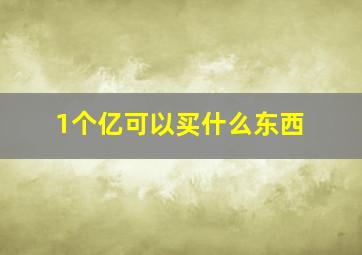 1个亿可以买什么东西